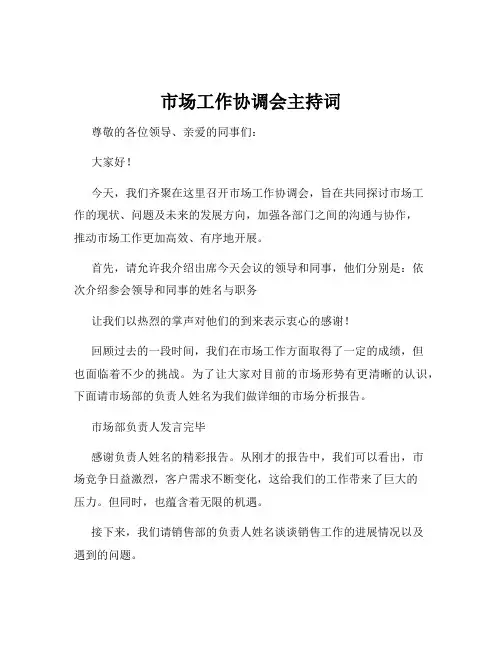 市场工作协调会主持词

尊敬的各位领导、亲爱的同事们：

大家好！

今天，我们齐聚在这里召开市场工作协调会，旨在共同探讨市场工作的现状、问题及未来的发展方向，加强各部门之间的沟通与协作，推动市场工作更加高效、有序地开展。

首先，请允许我介绍出席今天会议的领导和同事，他们分别是：依次介绍参会领导和同事的姓名与职务

让我们以热烈的掌声对他们的到来表示衷心的感谢！

回顾过去的一段时间，我们在市场工作方面取得了一定的成绩，但也面临着不少的挑战。为了让大家对目前的市场形势有更清晰的认识，下面请市场部的负责人姓名为我们做详细的市场分析报告。

市场部负责人发言完毕

感谢负责人姓名的精彩报告。从刚才的报告中，我们可以看出，市场竞争日益激烈，客户需求不断变化，这给我们的工作带来了巨大的压力。但同时，也蕴含着无限的机遇。

接下来，我们请销售部的负责人姓名谈谈销售工作的进展情况以及遇到的问题。